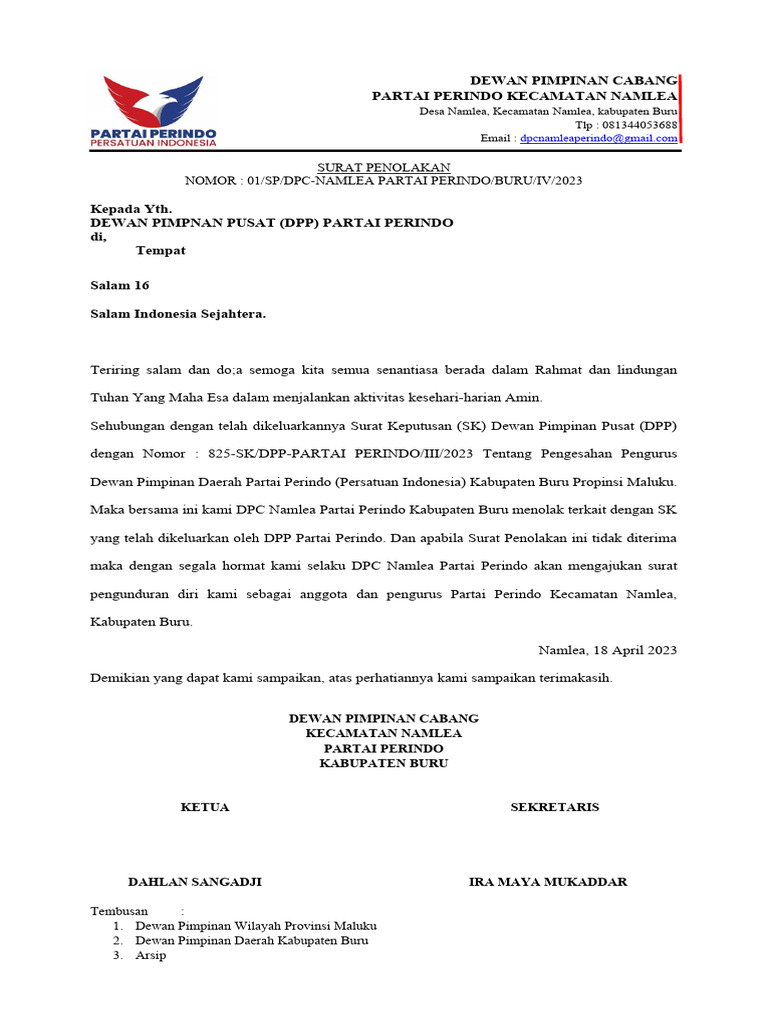 PARTAI PERINDO
PERSATUAN INDONESIA

DEWAN PIMPINAN CABANG
PARTAI PERINDO KECAMATAN NAMLEA
Desa Namlea, Kecamatan Namlea, kabupaten Buru
Tlp : 081344053688
Email : dpcnamleaperindo@gmail.com

SURAT PENOLAKAN
NOMOR : 01/SP/DPC-NAMLEA PARTAI PERINDO/BURU/IV/2023

Kepada Yth.
DEWAN PIMPNAN PUSAT (DPP) PARTAI PERINDO
di,
Tempat

Salam 16

Salam Indonesia Sejahtera.

Teriring salam dan do;a semoga kita semua senantiasa berada dalam Rahmat dan lindungan Tuhan Yang Maha Esa dalam menjalankan aktivitas kesehari-harian Amin.

Sehubungan dengan telah dikeluarkannya Surat Keputusan (SK) Dewan Pimpinan Pusat (DPP) dengan Nomor : 825-SK/DPP-PARTAI PERINDO/III/2023 Tentang Pengesahan Pengurus Dewan Pimpinan Daerah Partai Perindo (Persatuan Indonesia) Kabupaten Buru Propinsi Maluku. Maka bersama ini kami DPC Namlea Partai Perindo Kabupaten Buru menolak terkait dengan SK yang telah dikeluarkan oleh DPP Partai Perindo. Dan apabila Surat Penolakan ini tidak diterima maka dengan segala hormat kami selaku DPC Namlea Partai Perindo akan mengajukan surat pengunduran diri kami sebagai anggota dan pengurus Partai Perindo Kecamatan Namlea, Kabupaten Buru.

Namlea, 18 April 2023

Demikian yang dapat kami sampaikan, atas perhatiannya kami sampaikan terimakasih.

DEWAN PIMPINAN CABANG
KECAMATAN NAMLEA
PARTAI PERINDO
KABUPATEN BURU

KETUA

SEKRETARIS

DAHLAN SANGADJI

IRA MAYA MUKADDAR

Tembusan :
1. Dewan Pimpinan Wilayah Provinsi Maluku
2. Dewan Pimpinan Daerah Kabupaten Buru
3. Arsip